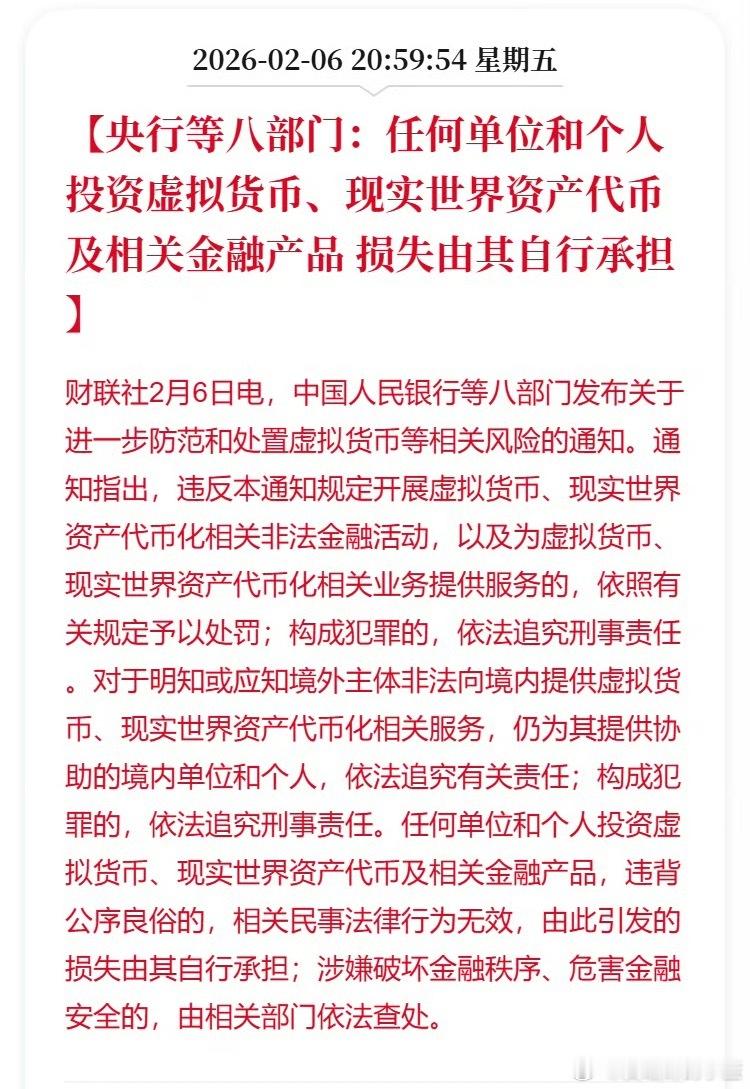 2026-02-06 20:59:54 星期五

【央行等八部门：任何单位和个人投资虚拟货币、现实世界资产代币及相关金融产品 损失由其自行承担】

财联社2月6日电，中国人民银行等八部门发布关于进一步防范和处置虚拟货币等相关风险的通知。通知指出，违反本通知规定开展虚拟货币、现实世界资产代币化相关非法金融活动，以及为虚拟货币、现实世界资产代币化相关业务提供服务的，依照有关规定予以处罚；构成犯罪的，依法追究刑事责任。对于明知或应知境外主体非法向境内提供虚拟货币、现实世界资产代币化相关服务，仍为其提供协助的境内单位和个人，依法追究有关责任；构成犯罪的，依法追究刑事责任。任何单位和个人投资虚拟货币、现实世界资产代币及相关金融产品，违背公序良俗的，相关民事法律行为无效，由此引发的损失由其自行承担；涉嫌破坏金融秩序、危害金融安全的，由相关部门依法查处。